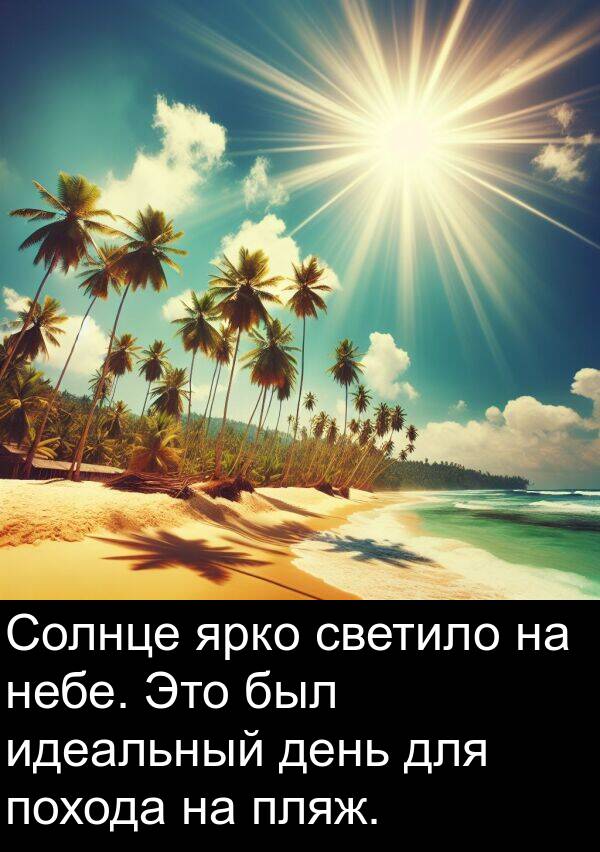 Солнце ярко светило на небе. Это был идеальный день для похода на пляж.